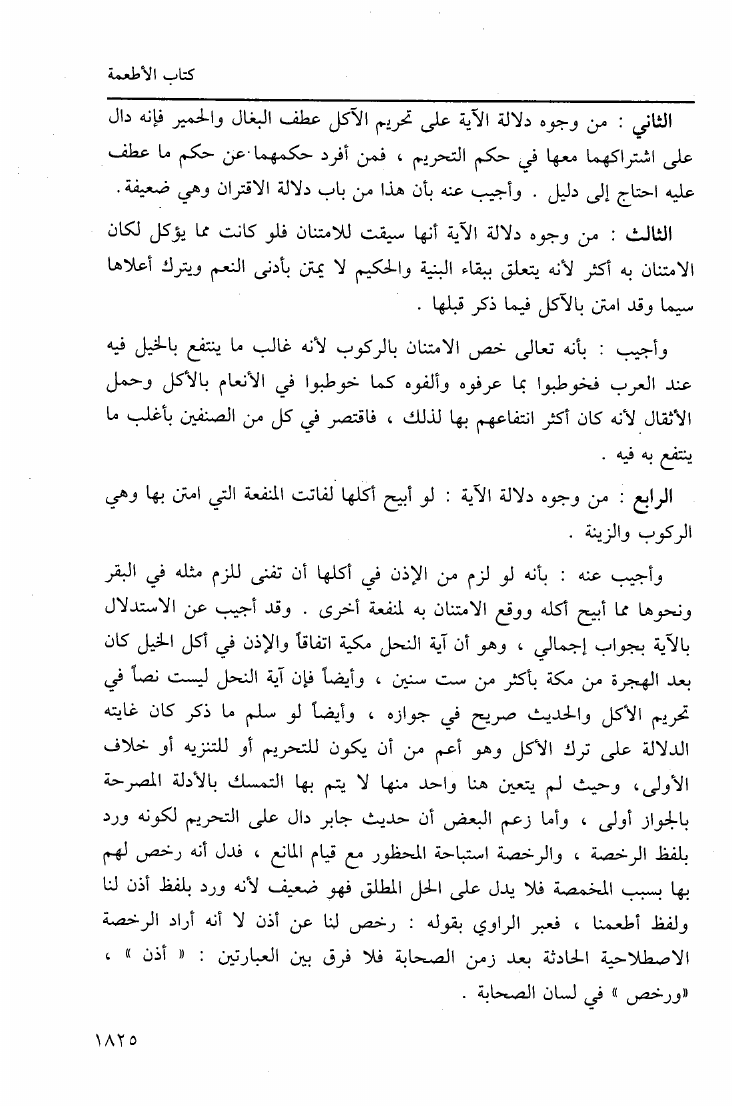 كتاب الأطعمة

الثاني : من وجوه دلالة الآية على تحريم الآكل عطف البغال والحمير فإنه دال على اشتراكهما معها في حكم التحريم ، فمن أفرد حكمهما عن حكم ما عطف عليه احتاج إلى دليل . وأجيب عنه بأن هذا من باب دلالة الاقتران وهي ضعيفة .

الثالث : من وجوه دلالة الآية أنها سيقت للامتنان فلو كانت مما يؤكل لكان الامتنان به أكثر لأنه يتعلق ببقاء البنية والحكيم لا يمتن بأدنى النعم ويترك أعلاها سيما وقد امتن بالآكل فيما ذكر قبلها .

وأجيب : بأنه تعالى خص الامتنان بالركوب لأنه غالب ما ينتفع بالخيل فيه عند العرب فخوطبوا بما عرفوه وألفوه كما خوطبوا في الأنعام بالأكل وحمل الأثقال لأنه كان أكثر انتفاعهم بها لذلك ، فاقتصر في كل من الصنفين بأغلب ما ينتفع به فيه .

الرابع : من وجوه دلالة الآية : لو أبيح أكلها لفاتت المنفعة التي امتن بها وهي الركوب والزينة .

وأجيب عنه : بأنه لو لزم من الإذن في أكلها أن تفنى للزم مثله في البقر ونحوها مما أبيح أكله ووقع الامتنان به لمنفعة أخرى . وقد أجيب عن الاستدلال بالآية بجواب إجمالي ، وهو أن آية النحل مكية اتفاقاً والإذن في أكل الخيل كان بعد الهجرة من مكة بأكثر من ست سنين ، وأيضاً فإن آية النحل ليست نصاً في تحريم الأكل والحديث صريح في جوازه ، وأيضاً لو سلم ما ذكر كان غايته الدلالة على ترك الأكل وهو أعم من أن يكون للتحريم أو للتنزيه أو خلاف الأولى، وحيث لم يتعين هنا واحد منها لا يتم بها التمسك بالأدلة المصرحة بالجواز أولى ، وأما زعم البعض أن حديث جابر دال على التحريم لكونه ورد بلفظ الرخصة ، والرخصة استباحة المحظور مع قيام المانع ، فدل أنه رخص لهم بها بسبب المخمصة فلا يدل على الحل المطلق فهو ضعيف لأنه ورد بلفظ أذن لنا ولفظ أطعمنا ، فعبر الراوي بقوله : رخص لنا عن أذن لا أنه أراد الرخصة الاصطلاحية الحادثة بعد زمن الصحابة فلا فرق بين العبارتين : « أذن » ، «ورخص » في لسان الصحابة .

١٨٢٥